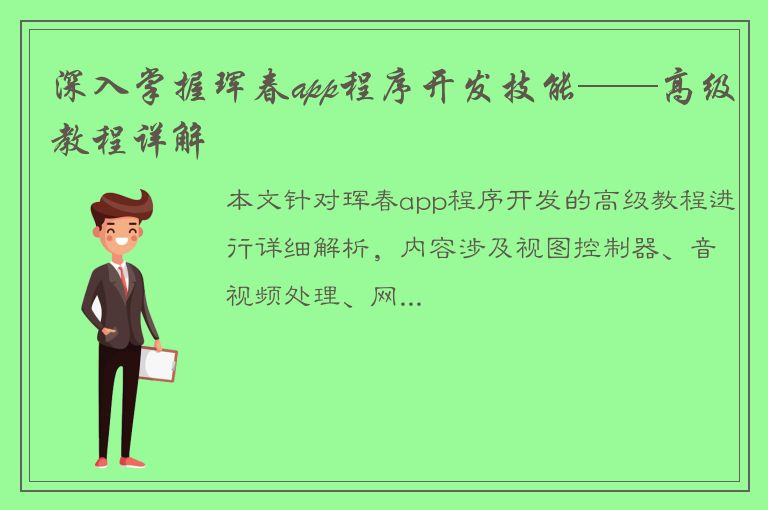 深入掌握珲春app程序开发技能——高级教程详解

本文针对珲春app程序开发的高级教程进行详细解析，内容涉及视图控制器、音视频处理、网...